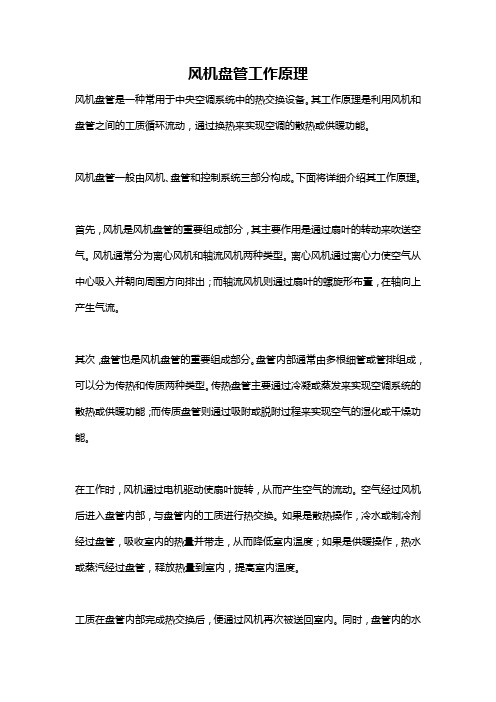 风机盘管工作原理

风机盘管是一种常用于中央空调系统中的热交换设备。其工作原理是利用风机和盘管之间的工质循环流动，通过换热来实现空调的散热或供暖功能。

风机盘管一般由风机、盘管和控制系统三部分构成。下面将详细介绍其工作原理。

首先，风机是风机盘管的重要组成部分，其主要作用是通过扇叶的转动来吹送空气。风机通常分为离心风机和轴流风机两种类型。离心风机通过离心力使空气从中心吸入并朝向周围方向排出；而轴流风机则通过扇叶的螺旋形布置，在轴向上产生气流。

其次，盘管也是风机盘管的重要组成部分。盘管内部通常由多根细管或管排组成，可以分为传热和传质两种类型。传热盘管主要通过冷凝或蒸发来实现空调系统的散热或供暖功能；而传质盘管则通过吸附或脱附过程来实现空气的湿化或干燥功能。

在工作时，风机通过电机驱动使扇叶旋转，从而产生空气的流动。空气经过风机后进入盘管内部，与盘管内的工质进行热交换。如果是散热操作，冷水或制冷剂经过盘管，吸收室内的热量并带走，从而降低室内温度；如果是供暖操作，热水或蒸汽经过盘管，释放热量到室内，提高室内温度。

工质在盘管内部完成热交换后，便通过风机再次被送回室内。同时，盘管内的水